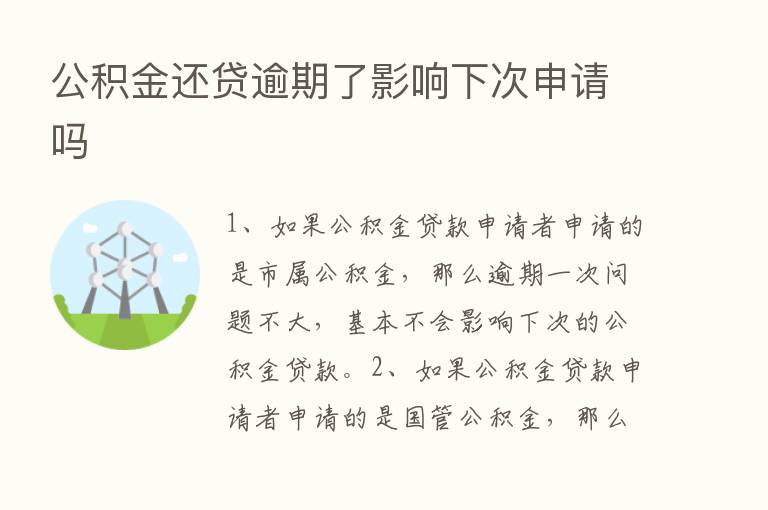 公积金还贷逾期了影响下次申请吗

1、如果公积金贷款申请者申请的是市属公积金，那么逾期一次问题不大，基本不会影响下次的公积金贷款。2、如果公积金贷款申请者申请的是国管公积金，那么